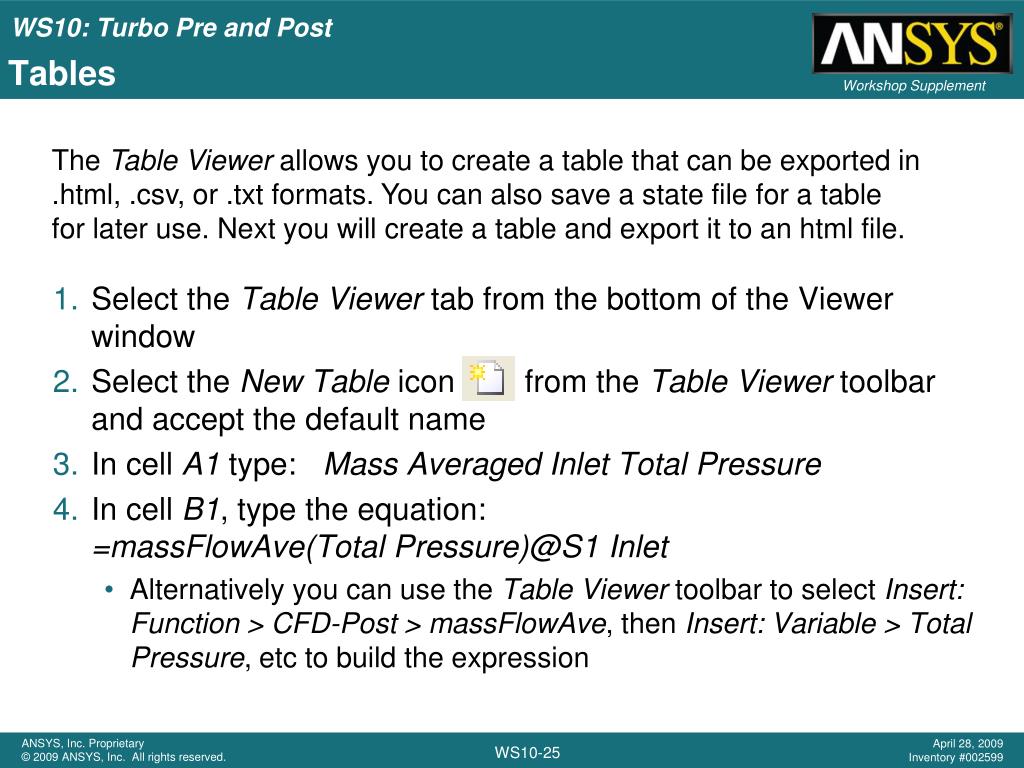 WS10: Turbo Pre and Post
Tables

ANSYS®
Workshop Supplement

The Table Viewer allows you to create a table that can be exported in .html, .csv, or .txt formats. You can also save a state file for a table for later use. Next you will create a table and export it to an html file.

1. Select the Table Viewer tab from the bottom of the Viewer window
2. Select the New Table icon from the Table Viewer toolbar and accept the default name
3. In cell A1 type: Mass Averaged Inlet Total Pressure
4. In cell B1, type the equation: =massFlowAve(Total Pressure)@S1 Inlet
• Alternatively you can use the Table Viewer toolbar to select Insert: Function > CFD-Post > massFlowAve, then Insert: Variable > Total Pressure, etc to build the expression

ANSYS, Inc. Proprietary
© 2009 ANSYS, Inc. All rights reserved.
WS10-25
April 28, 2009
Inventory #002599